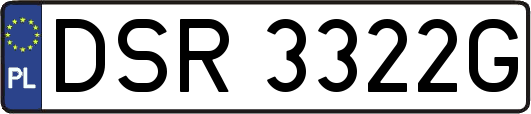 PL
DSR 3322G